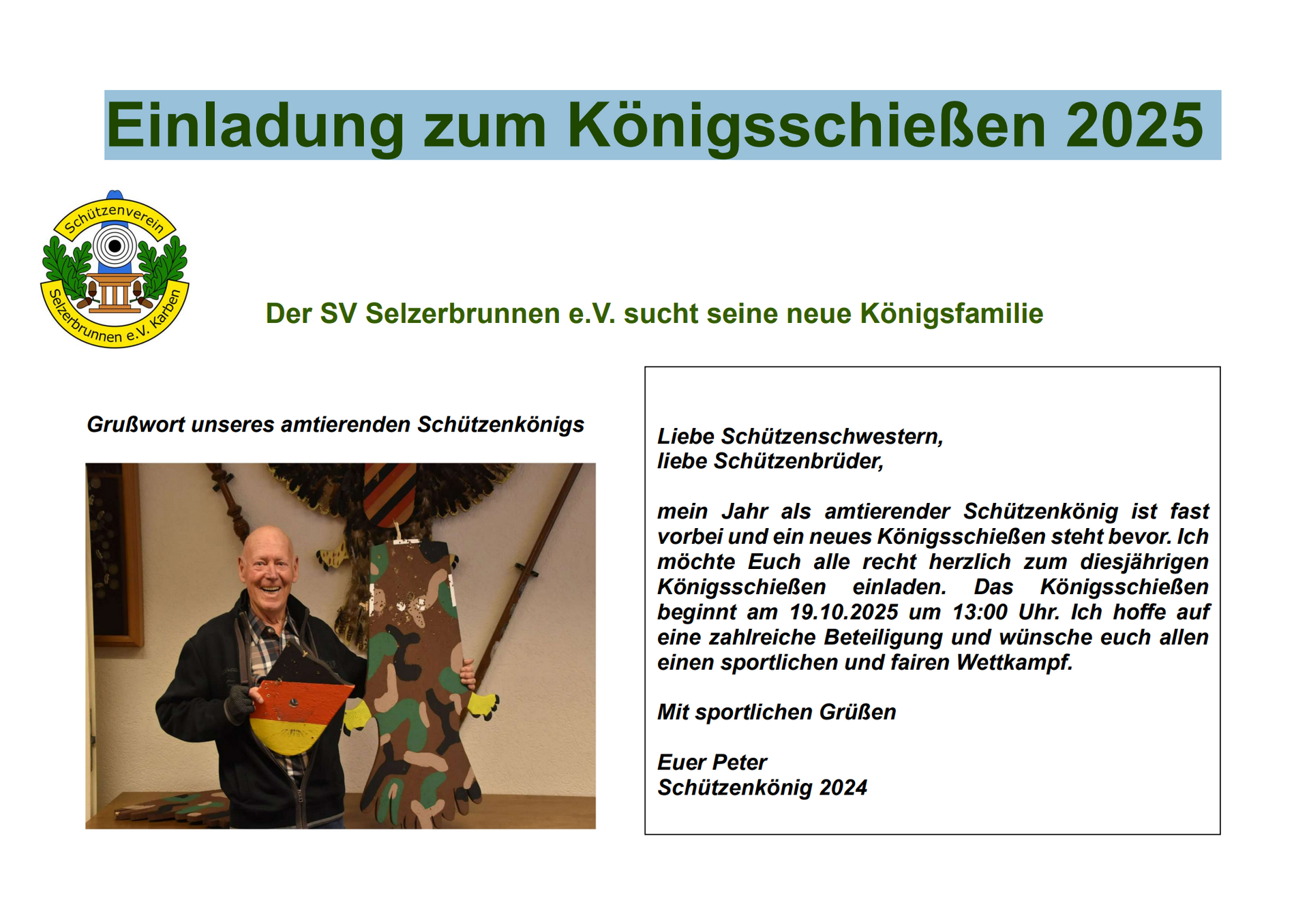 Einladung zum Königsschießen 2025

Schützenverein
Selzerbrunnen e.V. Karben

Der SV Selzerbrunnen e.V. sucht seine neue Königsfamilie

Grußwort unseres amtierenden Schützenkönigs

Liebe Schützenschwestern,
liebe Schützenbrüder,

mein Jahr als amtierender Schützenkönig ist fast vorbei und ein neues Königsschießen steht bevor. Ich möchte Euch alle recht herzlich zum diesjährigen Königsschießen einladen. Das Königsschießen beginnt am 19.10.2025 um 13:00 Uhr. Ich hoffe auf eine zahlreiche Beteiligung und wünsche euch allen einen sportlichen und fairen Wettkampf.

Mit sportlichen Grüßen

Euer Peter
Schützenkönig 2024